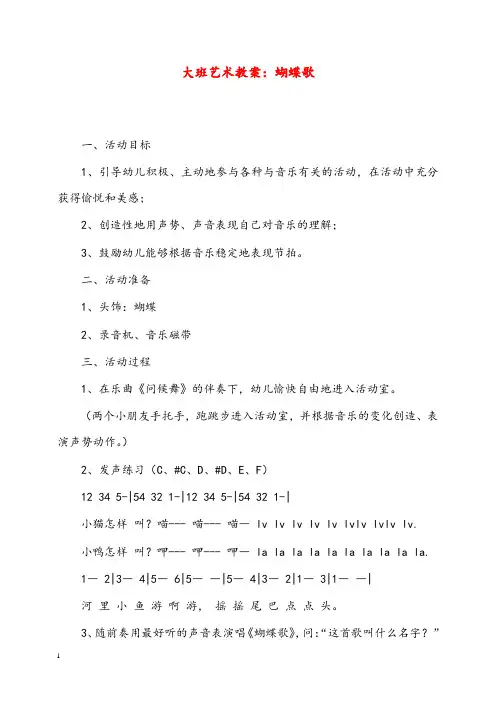 大班艺术教案：蝴蝶歌

一、活动目标

1、引导幼儿积极、主动地参与各种与音乐有关的活动，在活动中充分获得愉悦和美感；

2、创造性地用声势、声音表现自己对音乐的理解；

3、鼓励幼儿能够根据音乐稳定地表现节拍。

二、活动准备

1、头饰：蝴蝶

2、录音机、音乐磁带

三、活动过程

1、在乐曲《问候舞》的伴奏下，幼儿愉快自由地进入活动室。

（两个小朋友手托手，跑跳步进入活动室，并根据音乐的变化创造、表演声势动作。）

2、发声练习（C、#C、D、#D、E、F）

12 34 5-|54 32 1-|12 34 5-|54 32 1-|

小猫怎样 叫？喵--- 喵--- 喵— lv lv lv lv lv lvlv lvlv lv.

小鸭怎样 叫？呷--- 呷--- 呷— la la la la la la la la la la.

1— 2|3— 4|5— 6|5— —|5— 4|3— 2|1— 3|1— —|

河 里 小 鱼 游 啊 游， 摇 摇 尾 巴 点 点 头。

3、随前奏用最好听的声音表演唱《蝴蝶歌》，问：“这首歌叫什么名字？”

1